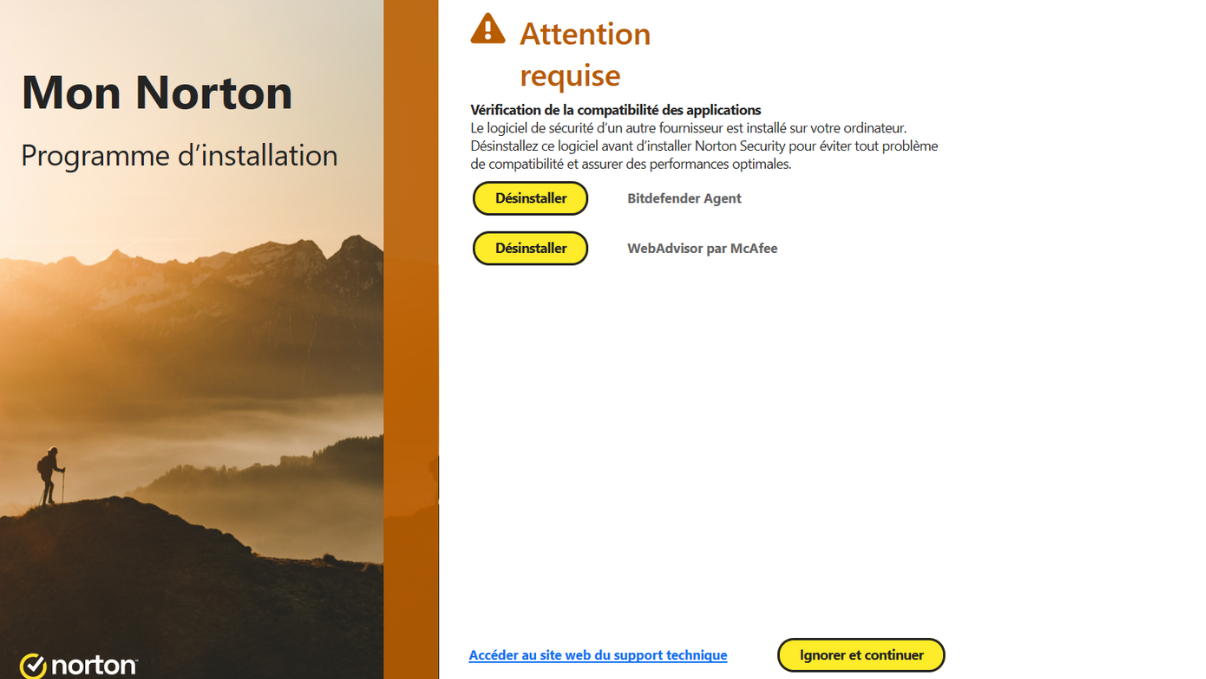 Mon Norton

Programme d'installation

norton

Attention requise

Vérification de la compatibilité des applications
Le logiciel de sécurité d'un autre fournisseur est installé sur votre ordinateur. Désinstallez ce logiciel avant d'installer Norton Security pour éviter tout problème de compatibilité et assurer des performances optimales.

Désinstaller Bitdefender Agent

Désinstaller WebAdvisor par McAfee

Accéder au site web du support technique

Ignorer et continuer